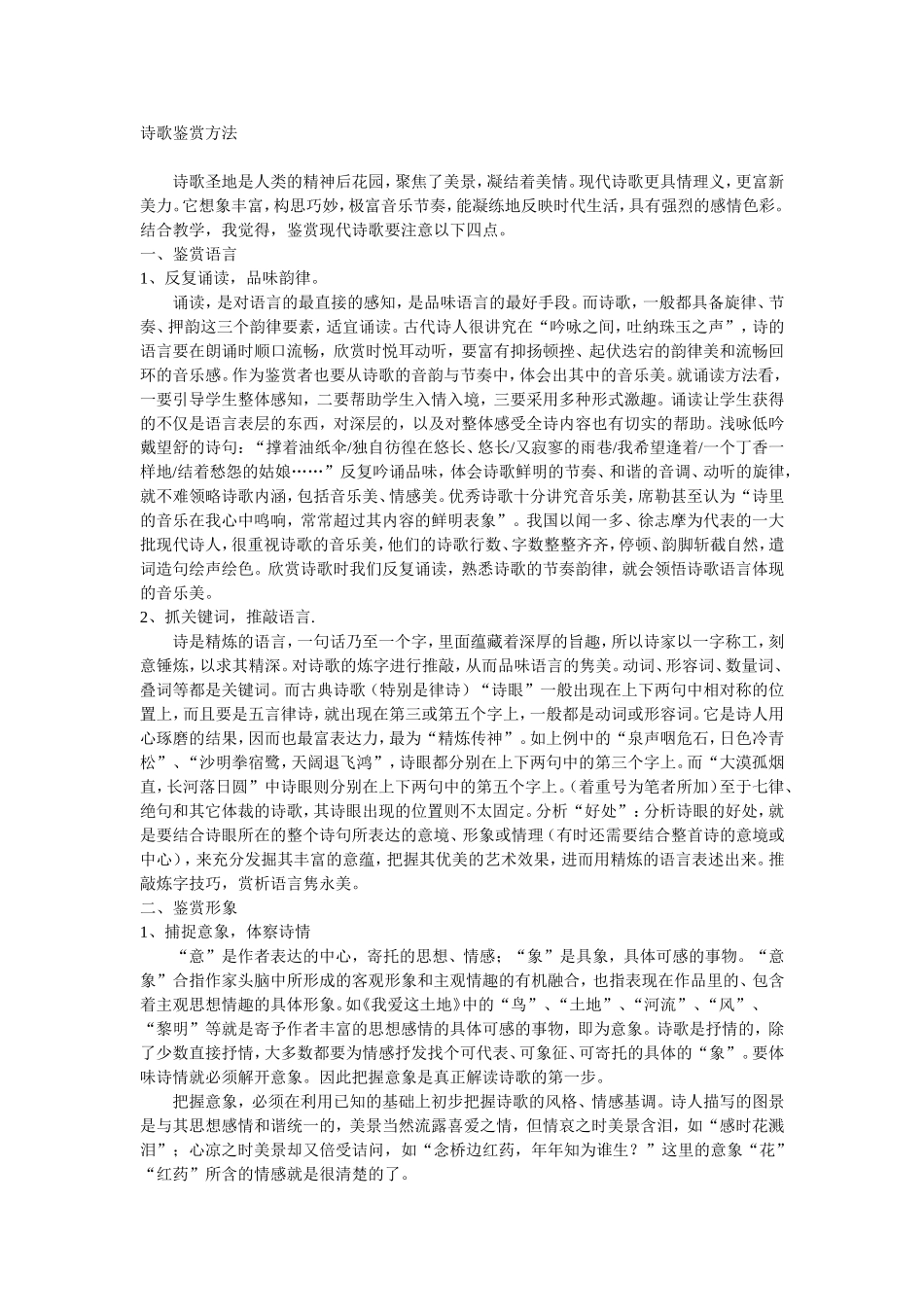 诗歌鉴赏方法

诗歌圣地是人类的精神后花园，聚焦了美景，凝结着美情。现代诗歌更具情理义，更富新美力。它想象丰富，构思巧妙，极富音乐节奏，能凝练地反映时代生活，具有强烈的感情色彩。结合教学，我觉得，鉴赏现代诗歌要注意以下四点。
一、鉴赏语言
1、反复诵读，品味韵律。
诵读，是对语言的最直接的感知，是品味语言的最好手段。而诗歌，一般都具备旋律、节奏、押韵这三个韵律要素，适宜诵读。古代诗人很讲究在“吟咏之间，吐纳珠玉之声”，诗的语言要在朗诵时顺口流畅，欣赏时悦耳动听，要富有抑扬顿挫、起伏迭宕的韵律美和流畅回环的音乐感。作为鉴赏者也要从诗歌的音韵与节奏中，体会出其中的音乐美。就诵读方法看，一要引导学生整体感知，二要帮助学生入情入境，三要采用多种形式激趣。诵读让学生获得的不仅是语言表层的东西，对深层的，以及对整体感受全诗内容也有切实的帮助。浅咏低吟戴望舒的诗句：“撑着油纸伞/独自彷徨在悠长、悠长/又寂寥的雨巷/我希望逢着/一个丁香一样地/结着愁怨的姑娘……”反复吟诵品味，体会诗歌鲜明的节奏、和谐的音调、动听的旋律，就不难领略诗歌内涵，包括音乐美、情感美。优秀诗歌十分讲究音乐美，席勒甚至认为“诗里的音乐在我心中鸣响，常常超过其内容的鲜明表象”。我国以闻一多、徐志摩为代表的一大批现代诗人，很重视诗歌的音乐美，他们的诗歌行数、字数整整齐齐，停顿、韵脚斩截自然，遣词造句绘声绘色。欣赏诗歌时我们反复诵读，熟悉诗歌的节奏韵律，就会领悟诗歌语言体现的音乐美。
2、抓关键词，推敲语言.
诗是精炼的语言，一句话乃至一个字，里面蕴藏着深厚的旨趣，所以诗家以一字称工，刻意锤炼，以求其精深。对诗歌的炼字进行推敲，从而品味语言的隽美。动词、形容词、数量词、叠词等都是关键词。而古典诗歌（特别是律诗）“诗眼”一般出现在上下两句中相对称的位置上，而且要是五言律诗，就出现在第三或第五个字上，一般都是动词或形容词。它是诗人用心琢磨的结果，因而也最富表达力，最为“精炼传神”。如上例中的“泉声咽危石，日色冷青松”、“沙明拳宿鹭，天阔退飞鸿”，诗眼都分别在上下两句中的第三个字上。而“大漠孤烟直，长河落日圆”中诗眼则分别在上下两句中的第五个字上。（着重号为笔者所加）至于七律、绝句和其它体裁的诗歌，其诗眼出现的位置则不太固定。分析“好处”：分析诗眼的好处，就是要结合诗眼所在的整个诗句所表达的意境、形象或情理（有时还需要结合整首诗的意境或中心），来充分发掘其丰富的意蕴，把握其优美的艺术效果，进而用精炼的语言表述出来。推敲炼字技巧，赏析语言隽永美。
二、鉴赏形象
1、捕捉意象，体察诗情
“意”是作者表达的中心，寄托的思想、情感；“象”是具象，具体可感的事物。“意象”合指作家头脑中所形成的客观形象和主观情趣的有机融合，也指表现在作品里的、包含着主观思想情趣的具体形象。如《我爱这土地》中的“鸟”、“土地”、“河流”、“风”、“黎明”等就是寄予作者丰富的思想感情的具体可感的事物，即为意象。诗歌是抒情的，除了少数直接抒情，大多数都要为情感抒发找个可代表、可象征、可寄托的具体的“象”。要体味诗情就必须解开意象。因此把握意象是真正解读诗歌的第一步。
把握意象，必须在利用已知的基础上初步把握诗歌的风格、情感基调。诗人描写的图景是与其思想感情和谐统一的，美景当然流露喜爱之情，但情哀之时美景含泪，如“感时花溅泪”；心凉之时美景却又倍受诘问，如“念桥边红药，年年知为谁生？”这里的意象“花”“红药”所含的情感就是很清楚的了。